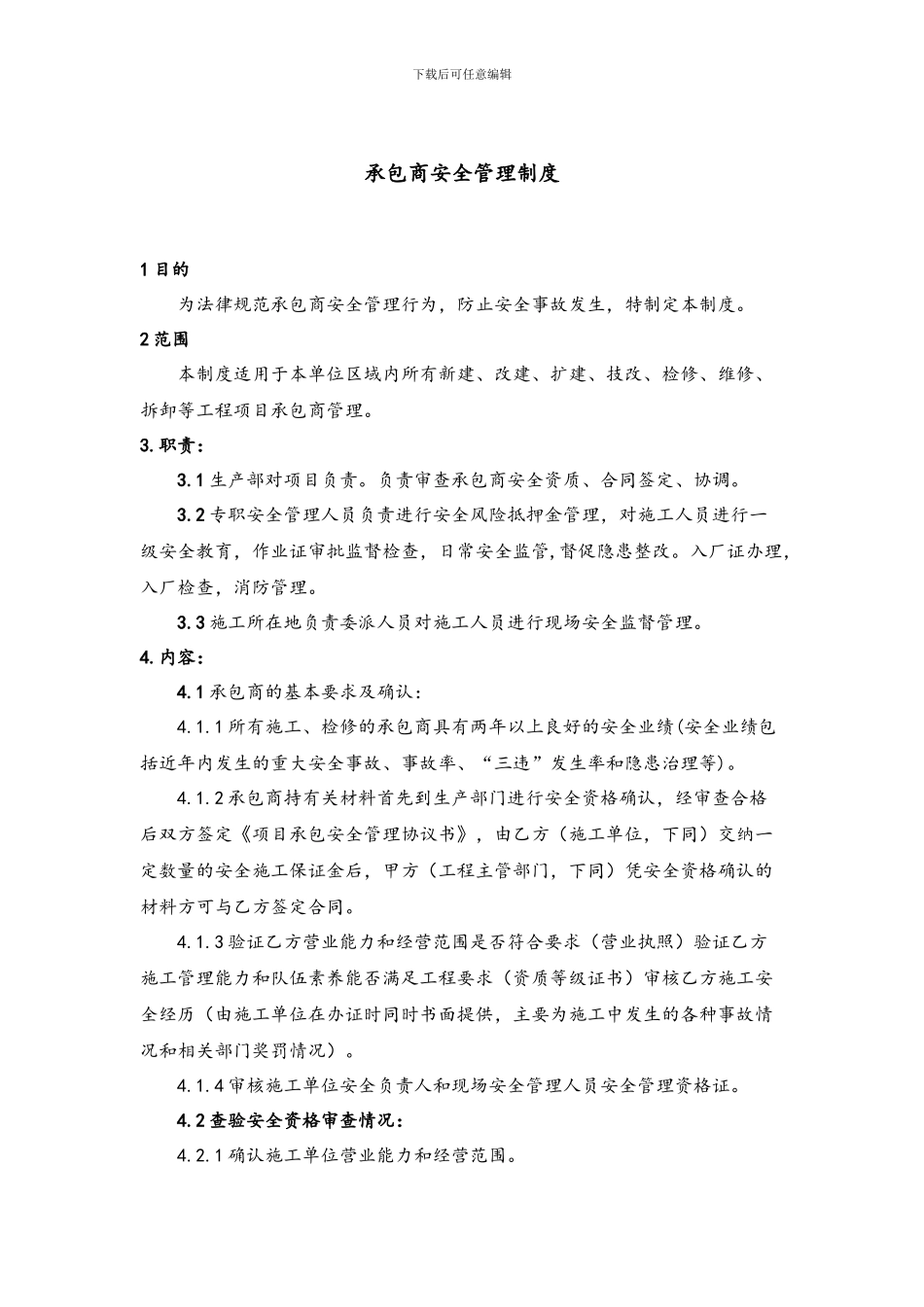 下载后可任意编辑

承包商安全管理制度

1 目的

为法律规范承包商安全管理行为，防止安全事故发生，特制定本制度。

2 范围

本制度适用于本单位区域内所有新建、改建、扩建、技改、检修、维修、拆卸等工程项目承包商管理。

3. 职责：

3.1 生产部对项目负责。负责审查承包商安全资质、合同签定、协调。

3.2 专职安全管理人员负责进行安全风险抵押金管理，对施工人员进行一级安全教育，作业证审批监督检查，日常安全监管，督促隐患整改。入厂证办理，入厂检查，消防管理。

3.3 施工所在地负责委派人员对施工人员进行现场安全监督管理。

4. 内容：

4.1 承包商的基本要求及确认：

4.1.1 所有施工、检修的承包商具有两年以上良好的安全业绩(安全业绩包括近年内发生的重大安全事故、事故率、“三违”发生率和隐患治理等)。

4.1.2 承包商持有关材料首先到生产部门进行安全资格确认，经审查合格后双方签定《项目承包安全管理协议书》，由乙方（施工单位，下同）交纳一定数量的安全施工保证金后，甲方（工程主管部门，下同）凭安全资格确认的材料方可与乙方签定合同。

4.1.3 验证乙方营业能力和经营范围是否符合要求（营业执照）验证乙方施工管理能力和队伍素养能否满足工程要求（资质等级证书）审核乙方施工安全经历（由施工单位在办证时同时书面提供，主要为施工中发生的各种事故情况和相关部门奖罚情况）。

4.1.4 审核施工单位安全负责人和现场安全管理人员安全管理资格证。

4.2 查验安全资格审查情况：

4.2.1 确认施工单位营业能力和经营范围。